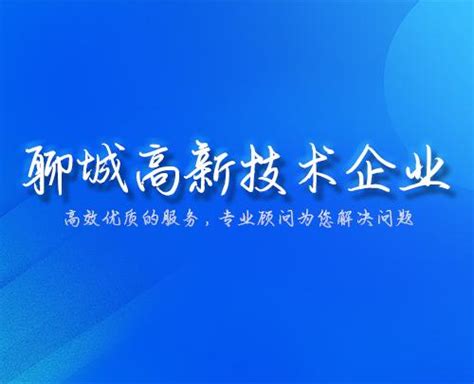 聊城高新技术企业

高效优质的服务，专业顾问为您解决问题